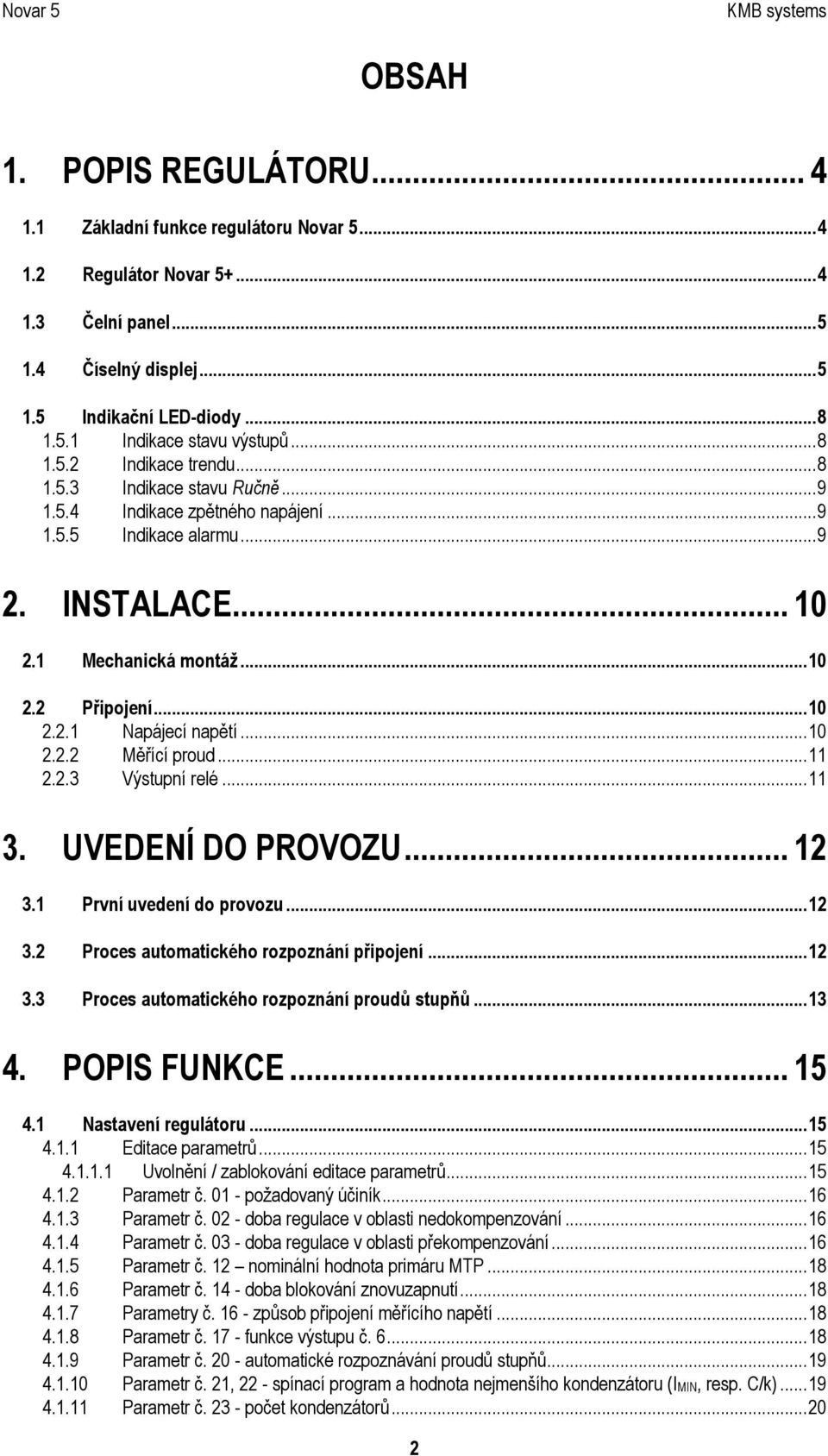 Novar 5

KMB systems

OBSAH

1. POPIS REGULÁTORU... 4

1.1 Základní funkce regulátoru Novar 5...4

1.2 Regulátor Novar 5+...4

1.3 Čelní panel...5

1.4 Číselný displej...5

1.5 Indikační LED-diody...8
1.5.1 Indikace stavu výstupů...8
1.5.2 Indikace trendu...8
1.5.3 Indikace stavu Ručně...9
1.5.4 Indikace zpětného napájení...9
1.5.5 Indikace alarmu...9

2. INSTALACE... 10

2.1 Mechanická montáž...10

2.2 Připojení...10
2.2.1 Napájecí napětí...10
2.2.2 Měřící proud...11
2.2.3 Výstupní relé...11

3. UVEDENÍ DO PROVOZU... 12

3.1 První uvedení do provozu...12

3.2 Proces automatického rozpoznání připojení...12

3.3 Proces automatického rozpoznání proudů stupňů...13

4. POPIS FUNKCE... 15

4.1 Nastavení regulátoru...15
4.1.1 Editace parametrů...15
4.1.1.1 Uvolnění / zablokování editace parametrů...15
4.1.2 Parametr č. 01 - požadovaný účiník...16
4.1.3 Parametr č. 02 - doba regulace v oblasti nedokompenzování...16
4.1.4 Parametr č. 03 - doba regulace v oblasti překompenzování...16
4.1.5 Parametr č. 12 – nominální hodnota primáru MTP...18
4.1.6 Parametr č. 14 - doba blokování znovuzapnutí...18
4.1.7 Parametry č. 16 - způsob připojení měřícího napětí...18
4.1.8 Parametr č. 17 - funkce výstupu č. 6...18
4.1.9 Parametr č. 20 - automatické rozpoznávání proudů stupňů...19
4.1.10 Parametr č. 21, 22 - spínací program a hodnota nejmenšího kondenzátoru ($I_{MIN}$, resp. C/k)...19
4.1.11 Parametr č. 23 - počet kondenzátorů...20

2